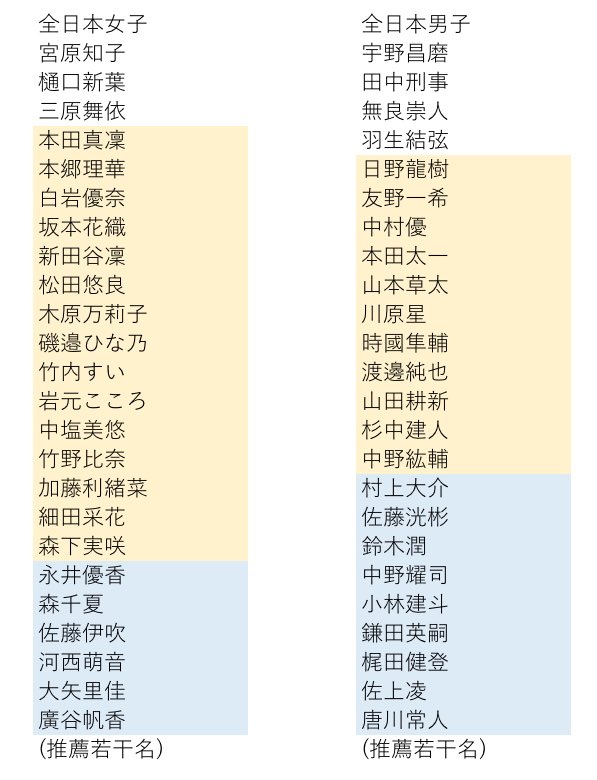 全日本女子
宮原知子
樋口新葉
三原舞依
本田真凜
本郷理華
白岩優奈
坂本花織
新田谷凜
松田悠良
木原万莉子
磯邉ひな乃
竹内すい
岩元こころ
中塩美悠
竹野比奈
加藤利緒菜
細田采花
森下実咲
永井優香
森千夏
佐藤伊吹
河西萌音
大矢里佳
廣谷帆香
(推薦若干名)

全日本男子
宇野昌磨
田中刑事
無良崇人
羽生結弦
日野龍樹
友野一希
中村優
本田太一
山本草太
川原星
時國隼輔
渡邊純也
山田耕新
杉中建人
中野紘輔
村上大介
佐藤洸彬
鈴木潤
中野耀司
小林建斗
鎌田英嗣
梶田健登
佐上凌
唐川常人
(推薦若干名)